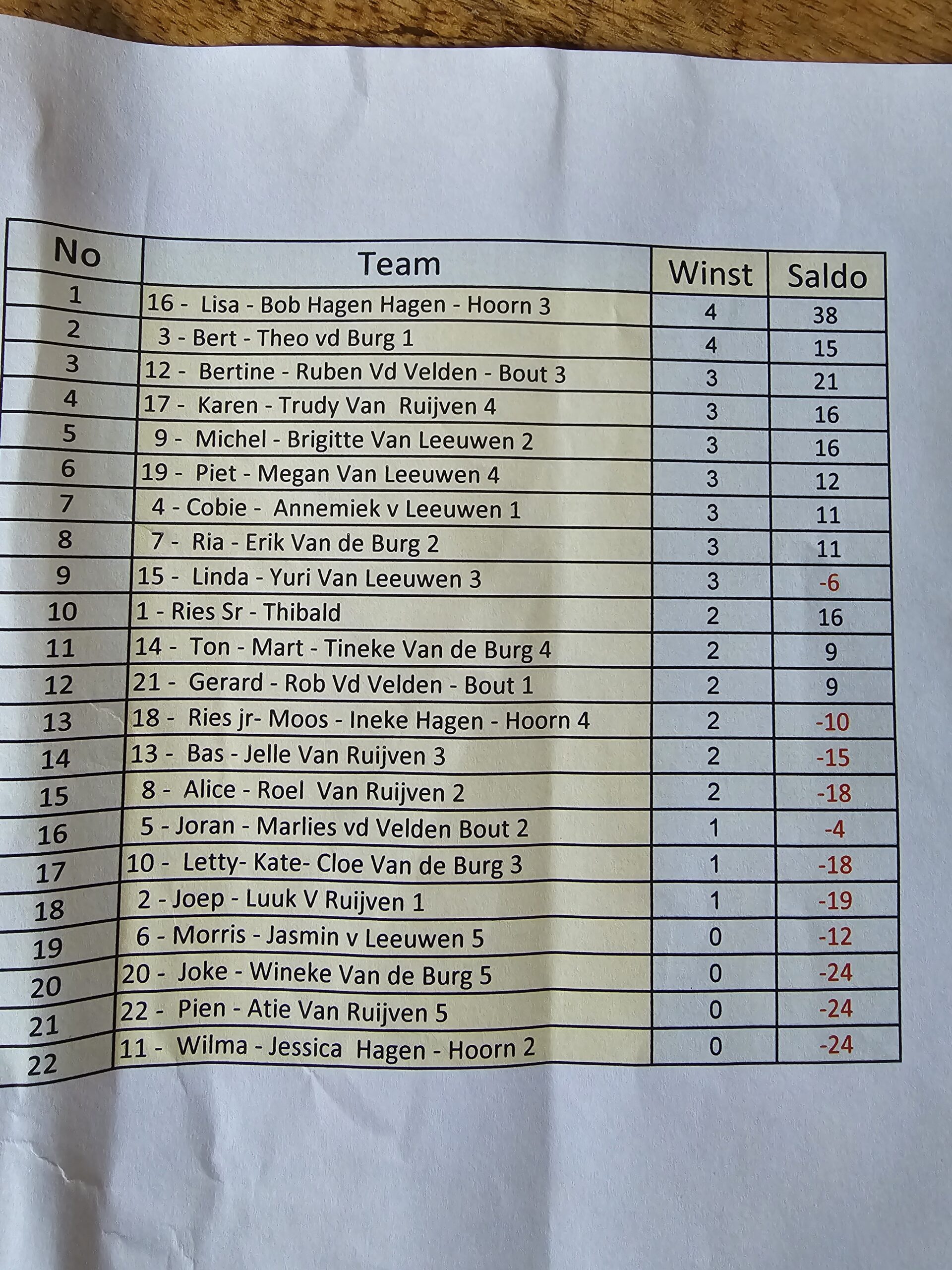 | No | Team | Winst | Saldo |
|---|---|---|---|
| 1 | 16 - Lisa - Bob Hagen Hagen - Hoorn 3 | 4 | 38 |
| 2 | 3 - Bert - Theo vd Burg 1 | 4 | 15 |
| 3 | 12 - Bertine - Ruben Vd Velden - Bout 3 | 3 | 21 |
| 4 | 17 - Karen - Trudy Van Ruijven 4 | 3 | 16 |
| 5 | 9 - Michel - Brigitte Van Leeuwen 2 | 3 | 16 |
| 6 | 19 - Piet - Megan Van Leeuwen 4 | 3 | 12 |
| 7 | 4 - Cobie - Annemiek v Leeuwen 1 | 3 | 11 |
| 8 | 7 - Ria - Erik Van de Burg 2 | 3 | 11 |
| 9 | 15 - Linda - Yuri Van Leeuwen 3 | 3 | -6 |
| 10 | 1 - Ries Sr - Thibald | 2 | 16 |
| 11 | 14 - Ton - Mart - Tineke Van de Burg 4 | 2 | 9 |
| 12 | 21 - Gerard - Rob Vd Velden - Bout 1 | 2 | 9 |
| 13 | 18 - Ries jr- Moos - Ineke Hagen - Hoorn 4 | 2 | -10 |
| 14 | 13 - Bas - Jelle Van Ruijven 3 | 2 | -15 |
| 15 | 8 - Alice - Roel Van Ruijven 2 | 2 | -18 |
| 16 | 5 - Joran - Marlies vd Velden Bout 2 | 1 | -4 |
| 17 | 10 - Letty- Kate- Cloe Van de Burg 3 | 1 | -18 |
| 18 | 2 - Joep - Luuk V Ruijven 1 | 1 | -19 |
| 19 | 6 - Morris - Jasmin v Leeuwen 5 | 0 | -12 |
| 20 | 20 - Joke - Wineke Van de Burg 5 | 0 | -24 |
| 21 | 22 - Pien - Atie Van Ruijven 5 | 0 | -24 |
| 22 | 11 - Wilma - Jessica Hagen - Hoorn 2 | 0 | -24 |